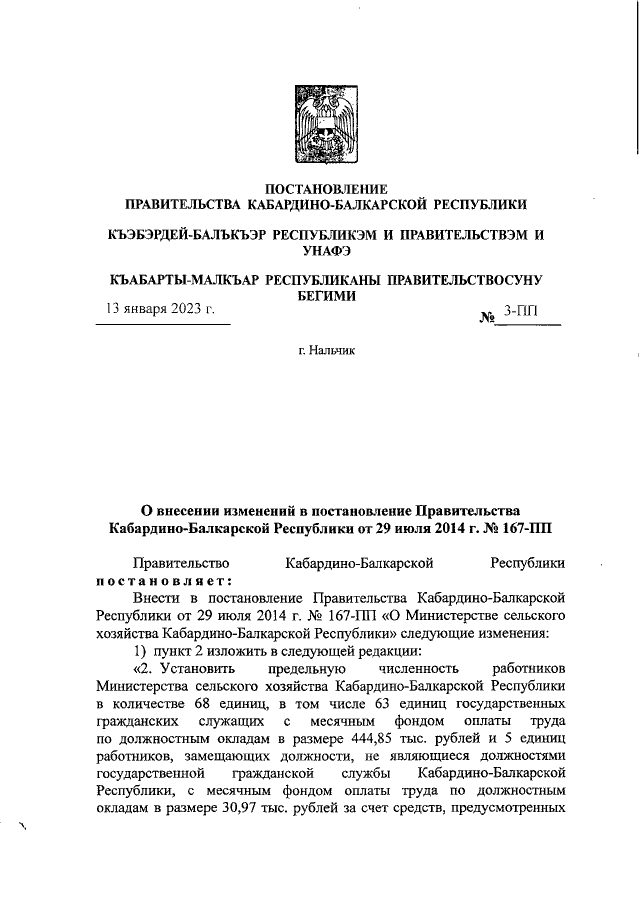 ПОСТАНОВЛЕНИЕ
ПРАВИТЕЛЬСТВА КАБАРДИНО-БАЛКАРСКОЙ РЕСПУБЛИКИ

КЪЭБЭРДЕЙ-БАЛЪКЪЭР РЕСПУБЛИКЭМ И ПРАВИТЕЛЬСТВЭМ И УНАФЭ

КЪАБАРТЫ-МАЛКЪАР РЕСПУБЛИКАНЫ ПРАВИТЕЛЬСТВОСУНУ БЕГИМИ

13 января 2023 г. № 3-ПП

г. Нальчик

О внесении изменений в постановление Правительства Кабардино-Балкарской Республики от 29 июля 2014 г. № 167-ПП

Правительство Кабардино-Балкарской Республики постановляет:

Внести в постановление Правительства Кабардино-Балкарской Республики от 29 июля 2014 г. № 167-ПП «О Министерстве сельского хозяйства Кабардино-Балкарской Республики» следующие изменения:

1) пункт 2 изложить в следующей редакции:

«2. Установить предельную численность работников Министерства сельского хозяйства Кабардино-Балкарской Республики в количестве 68 единиц, в том числе 63 единиц государственных гражданских служащих с месячным фондом оплаты труда по должностным окладам в размере 444,85 тыс. рублей и 5 единиц работников, замещающих должности, не являющиеся должностями государственной гражданской службы Кабардино-Балкарской Республики, с месячным фондом оплаты труда по должностным окладам в размере 30,97 тыс. рублей за счет средств, предусмотренных